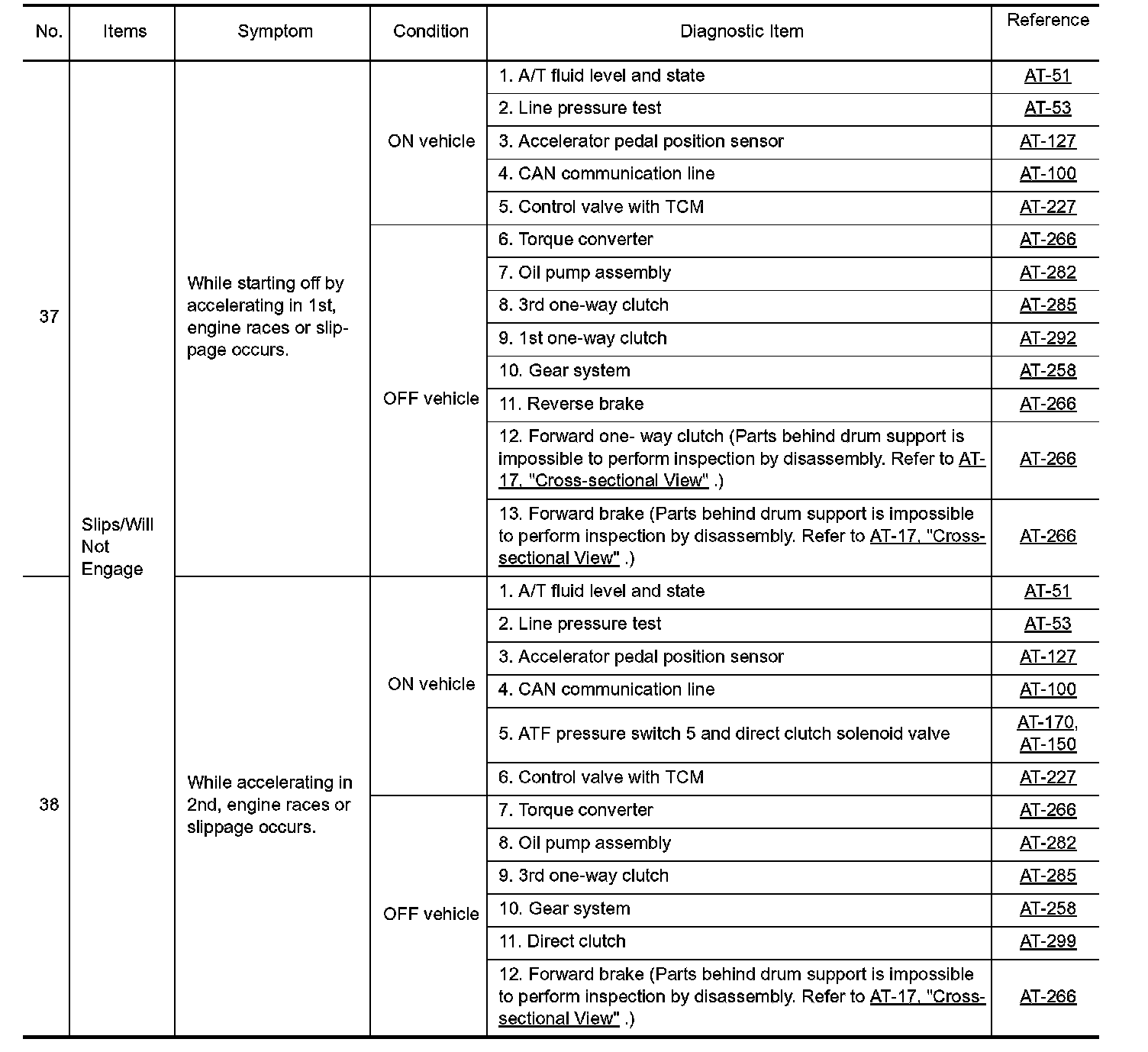 | No. | Items | Symptom | Condition | Diagnostic Item | Reference |
|---|---|---|---|---|---|
| 37 | Slips/Will Not Engage | While starting off by accelerating in 1st, engine races or slippage occurs. | ON vehicle | 1. A/T fluid level and state | AT-51 |
| | | | | 2. Line pressure test | AT-53 |
| | | | | 3. Accelerator pedal position sensor | AT-127 |
| | | | | 4. CAN communication line | AT-100 |
| | | | | 5. Control valve with TCM | AT-227 |
| | | | OFF vehicle | 6. Torque converter | AT-266 |
| | | | | 7. Oil pump assembly | AT-282 |
| | | | | 8. 3rd one-way clutch | AT-285 |
| | | | | 9. 1st one-way clutch | AT-292 |
| | | | | 10. Gear system | AT-258 |
| | | | | 11. Reverse brake | AT-266 |
| | | | | 12. Forward one- way clutch (Parts behind drum support is impossible to perform inspection by disassembly. Refer to AT-17, "Cross-sectional View" .) | AT-266 |
| | | | | 13. Forward brake (Parts behind drum support is impossible to perform inspection by disassembly. Refer to AT-17, "Cross-sectional View" .) | AT-266 |
| 38 | | While accelerating in 2nd, engine races or slippage occurs. | ON vehicle | 1. A/T fluid level and state | AT-51 |
| | | | | 2. Line pressure test | AT-53 |
| | | | | 3. Accelerator pedal position sensor | AT-127 |
| | | | | 4. CAN communication line | AT-100 |
| | | | | 5. ATF pressure switch 5 and direct clutch solenoid valve | AT-170, AT-150 |
| | | | | 6. Control valve with TCM | AT-227 |
| | | | OFF vehicle | 7. Torque converter | AT-266 |
| | | | | 8. Oil pump assembly | AT-282 |
| | | | | 9. 3rd one-way clutch | AT-285 |
| | | | | 10. Gear system | AT-258 |
| | | | | 11. Direct clutch | AT-299 |
| | | | | 12. Forward brake (Parts behind drum support is impossible to perform inspection by disassembly. Refer to AT-17, "Cross-sectional View" .) | AT-266 |